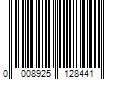 0 008925 128441